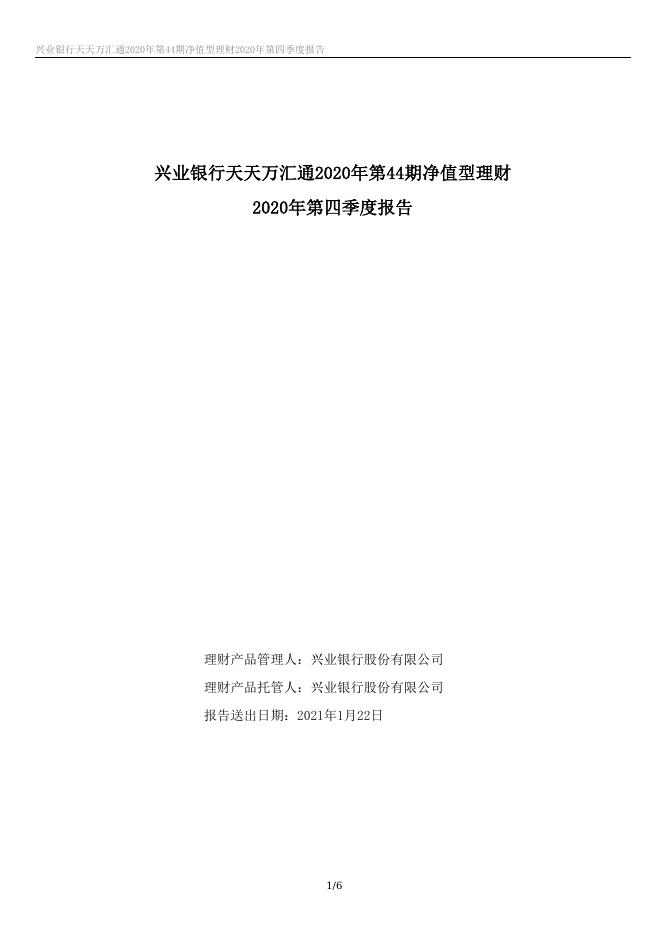 兴业银行天天万汇通2020年第44期净值型理财2020年第四季度报告

兴业银行天天万汇通2020年第44期净值型理财
2020年第四季度报告

理财产品管理人：兴业银行股份有限公司
理财产品托管人：兴业银行股份有限公司
报告送出日期：2021年1月22日

1/6